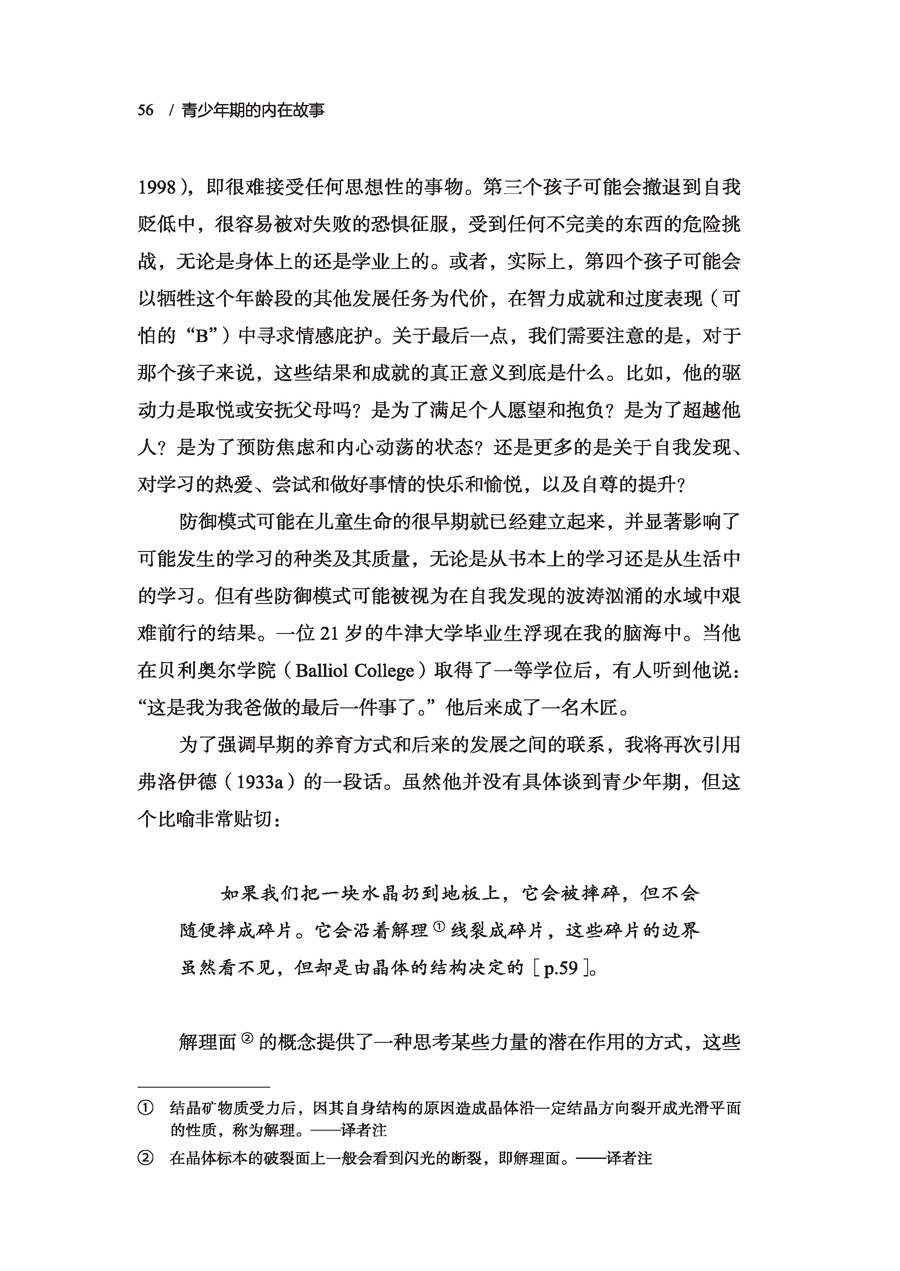 56 / 青少年期的内在故事

1998），即很难接受任何思想性的事物。第三个孩子可能会撤退到自我贬低中，很容易被对失败的恐惧征服，受到任何不完美的东西的危险挑战，无论是身体上的还是学业上的。或者，实际上，第四个孩子可能会以牺牲这个年龄段的其他发展任务为代价，在智力成就和过度表现（可怕的“B”）中寻求情感庇护。关于最后一点，我们需要注意的是，对于那个孩子来说，这些结果和成就的真正意义到底是什么。比如，他的驱动力是取悦或安抚父母吗？是为了满足个人愿望和抱负？是为了超越他人？是为了预防焦虑和内心动荡的状态？还是更多的是关于自我发现、对学习的热爱、尝试和做好事情的快乐和愉悦，以及自尊的提升？

防御模式可能在儿童生命的很早期就已经建立起来，并显著影响了可能发生的学习的种类及其质量，无论是从书本上的学习还是从生活中的学习。但有些防御模式可能被视为在自我发现的波涛汹涌的水域中艰难前行的结果。一位 21 岁的牛津大学毕业生浮现在我的脑海中。当他在贝利奥尔学院（Balliol College）取得了一等学位后，有人听到他说：“这是我为我爸做的最后一件事了。”他后来成了一名木匠。

为了强调早期的养育方式和后来的发展之间的联系，我将再次引用弗洛伊德（1933a）的一段话。虽然他并没有具体谈到青少年期，但这个比喻非常贴切：

如果我们把一块水晶扔到地板上，它会被摔碎，但不会随便摔成碎片。它会沿着解理①线裂成碎片，这些碎片的边界虽然看不见，但却是由晶体的结构决定的［p.59］。

解理面②的概念提供了一种思考某些力量的潜在作用的方式，这些

① 结晶矿物质受力后，因其自身结构的原因造成晶体沿一定结晶方向裂开成光滑平面的性质，称为解理。——译者注

② 在晶体标本的破裂面上一般会看到闪光的断裂，即解理面。——译者注